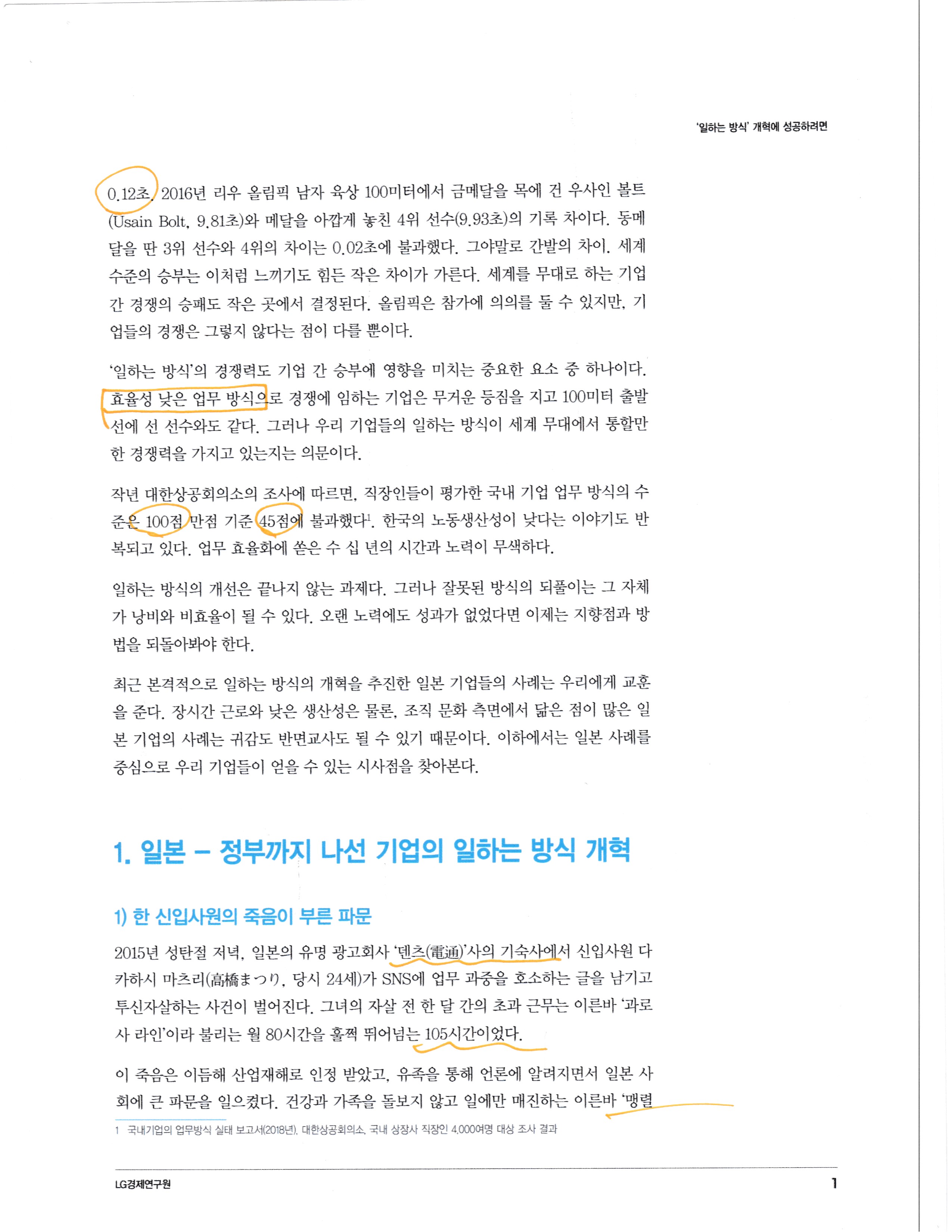 '일하는 방식' 개혁에 성공하려면

0.12초. 2016년 리우 올림픽 남자 육상 100미터에서 금메달을 목에 건 우사인 볼트(Usain Bolt, 9.81초)와 메달을 아깝게 놓친 4위 선수(9.93초)의 기록 차이다. 동메달을 딴 3위 선수와 4위의 차이는 0.02초에 불과했다. 그야말로 간발의 차이. 세계 수준의 승부는 이처럼 느끼기도 힘든 작은 차이가 가른다. 세계를 무대로 하는 기업 간 경쟁의 승패도 작은 곳에서 결정된다. 올림픽은 참가에 의의를 둘 수 있지만, 기업들의 경쟁은 그렇지 않다는 점이 다를 뿐이다.

'일하는 방식'의 경쟁력도 기업 간 승부에 영향을 미치는 중요한 요소 중 하나이다. 효율성 낮은 업무 방식으로 경쟁에 임하는 기업은 무거운 등짐을 지고 100미터 출발선에 선 선수와도 같다. 그러나 우리 기업들의 일하는 방식이 세계 무대에서 통할만한 경쟁력을 가지고 있는지는 의문이다.

작년 대한상공회의소의 조사에 따르면, 직장인들이 평가한 국내 기업 업무 방식의 수준은 100점 만점 기준 45점에 불과했다$^1$. 한국의 노동생산성이 낮다는 이야기도 반복되고 있다. 업무 효율화에 쏟은 수 십 년의 시간과 노력이 무색하다.

일하는 방식의 개선은 끝나지 않는 과제다. 그러나 잘못된 방식의 되풀이는 그 자체가 낭비와 비효율이 될 수 있다. 오랜 노력에도 성과가 없었다면 이제는 지향점과 방법을 되돌아봐야 한다.

최근 본격적으로 일하는 방식의 개혁을 추진한 일본 기업들의 사례는 우리에게 교훈을 준다. 장시간 근로와 낮은 생산성은 물론, 조직 문화 측면에서 닮은 점이 많은 일본 기업의 사례는 귀감도 반면교사도 될 수 있기 때문이다. 이하에서는 일본 사례를 중심으로 우리 기업들이 얻을 수 있는 시사점을 찾아본다.

1. 일본 – 정부까지 나선 기업의 일하는 방식 개혁

1) 한 신입사원의 죽음이 부른 파문

2015년 성탄절 저녁, 일본의 유명 광고회사 '덴츠(電通)'사의 기숙사에서 신입사원 다카하시 마츠리(高橋まつり, 당시 24세)가 SNS에 업무 과중을 호소하는 글을 남기고 투신자살하는 사건이 벌어진다. 그녀의 자살 전 한 달 간의 초과 근무는 이른바 '과로사 라인'이라 불리는 월 80시간을 훌쩍 뛰어넘는 105시간이었다.

이 죽음은 이듬해 산업재해로 인정 받았고, 유족을 통해 언론에 알려지면서 일본 사회에 큰 파문을 일으켰다. 건강과 가족을 돌보지 않고 일에만 매진하는 이른바 '맹렬

1 국내기업의 업무방식 실태 보고서(2018년), 대한상공회의소, 국내 상장사 직장인 4,000여명 대상 조사 결과

LG경제연구원 1